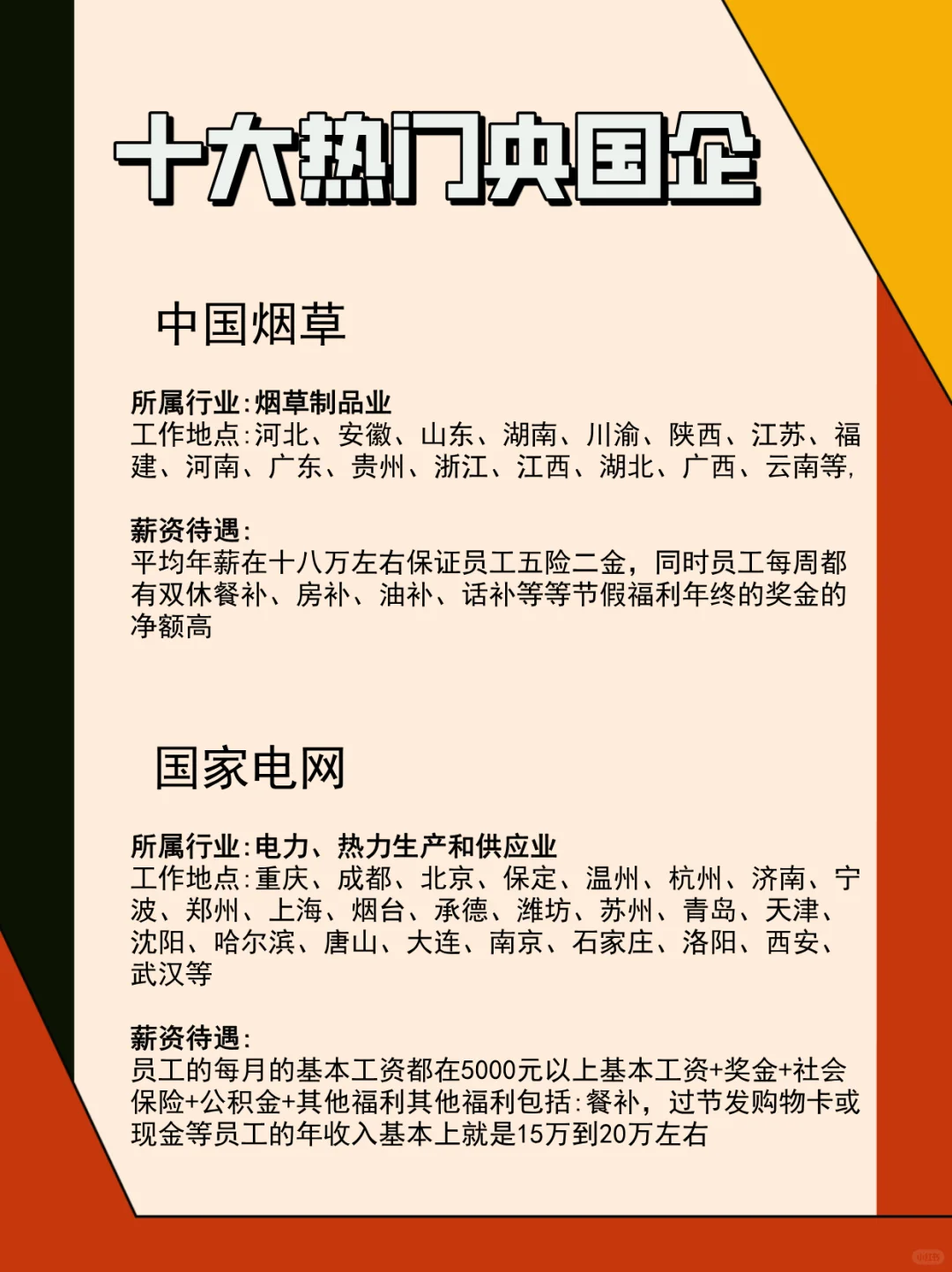 十大热门央国企

中国烟草

所属行业:烟草制品业
工作地点:河北、安徽、山东、湖南、川渝、陕西、江苏、福建、河南、广东、贵州、浙江、江西、湖北、广西、云南等,

薪资待遇:
平均年薪在十八万左右保证员工五险二金，同时员工每周都有双休餐补、房补、油补、话补等等节假福利年终的奖金的净额高

国家电网

所属行业:电力、热力生产和供应业
工作地点:重庆、成都、北京、保定、温州、杭州、济南、宁波、郑州、上海、烟台、承德、潍坊、苏州、青岛、天津、沈阳、哈尔滨、唐山、大连、南京、石家庄、洛阳、西安、武汉等

薪资待遇:
员工的每月的基本工资都在5000元以上基本工资+奖金+社会保险+公积金+其他福利其他福利包括:餐补，过节发购物卡或现金等员工的年收入基本上就是15万到20万左右